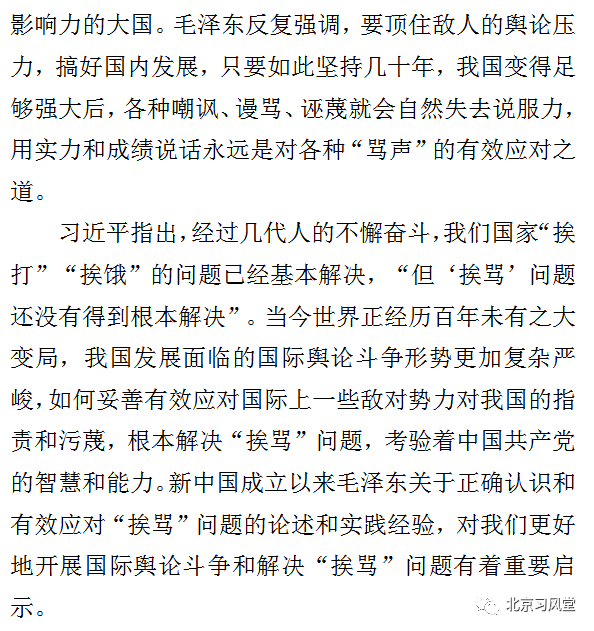 影响力的大国。毛泽东反复强调，要顶住敌人的舆论压力，搞好国内发展，只要如此坚持几十年，我国变得足够强大后，各种嘲讽、谩骂、诬蔑就会自然失去说服力，用实力和成绩说话永远是对各种“骂声”的有效应对之道。

习近平指出，经过几代人的不懈奋斗，我们国家“挨打”“挨饿”的问题已经基本解决，“但‘挨骂’问题还没有得到根本解决”。当今世界正经历百年未有之大变局，我国发展面临的国际舆论斗争形势更加复杂严峻，如何妥善有效应对国际上一些敌对势力对我国的指责和污蔑，根本解决“挨骂”问题，考验着中国共产党的智慧和能力。新中国成立以来毛泽东关于正确认识和有效应对“挨骂”问题的论述和实践经验，对我们更好地开展国际舆论斗争和解决“挨骂”问题有着重要启示。

北京习风堂